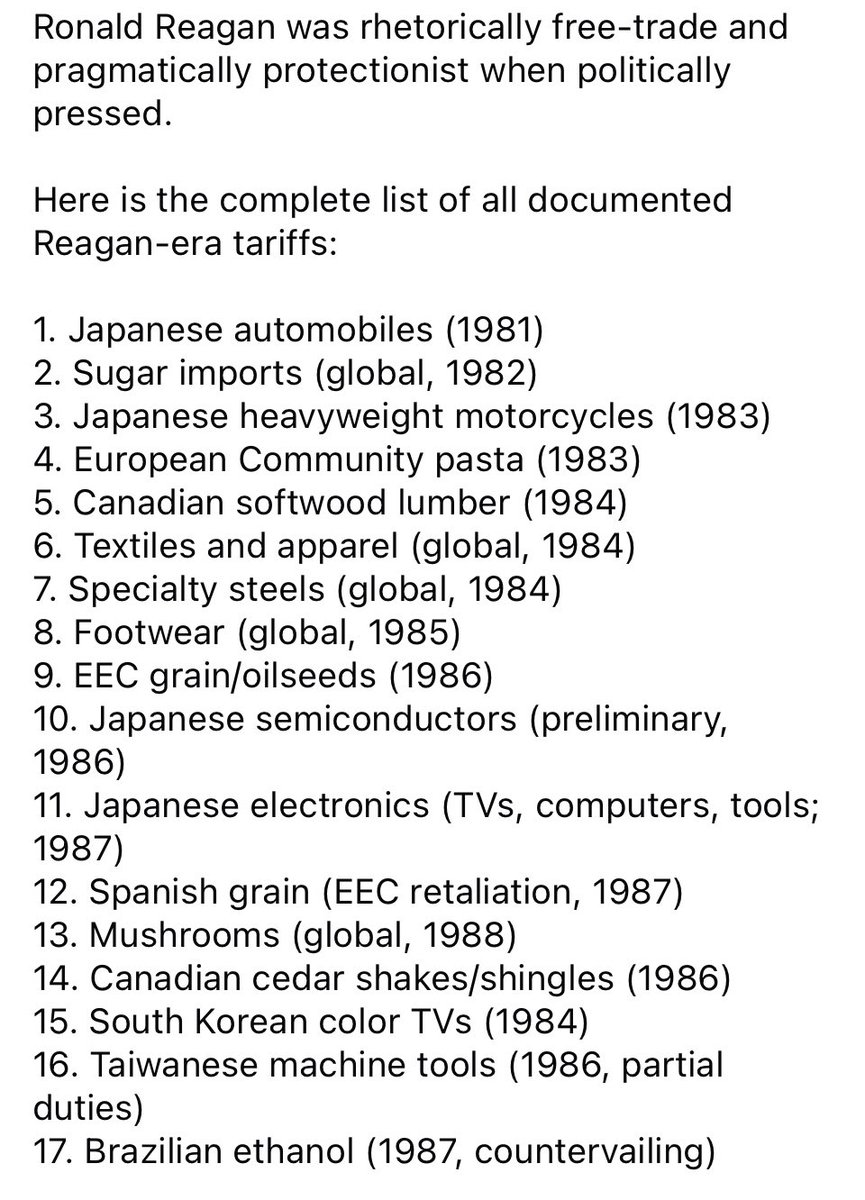 Ronald Reagan was rhetorically free-trade and pragmatically protectionist when politically pressed.

Here is the complete list of all documented Reagan-era tariffs:

1. Japanese automobiles (1981)
2. Sugar imports (global, 1982)
3. Japanese heavyweight motorcycles (1983)
4. European Community pasta (1983)
5. Canadian softwood lumber (1984)
6. Textiles and apparel (global, 1984)
7. Specialty steels (global, 1984)
8. Footwear (global, 1985)
9. EEC grain/oilseeds (1986)
10. Japanese semiconductors (preliminary, 1986)
11. Japanese electronics (TVs, computers, tools; 1987)
12. Spanish grain (EEC retaliation, 1987)
13. Mushrooms (global, 1988)
14. Canadian cedar shakes/shingles (1986)
15. South Korean color TVs (1984)
16. Taiwanese machine tools (1986, partial duties)
17. Brazilian ethanol (1987, countervailing)